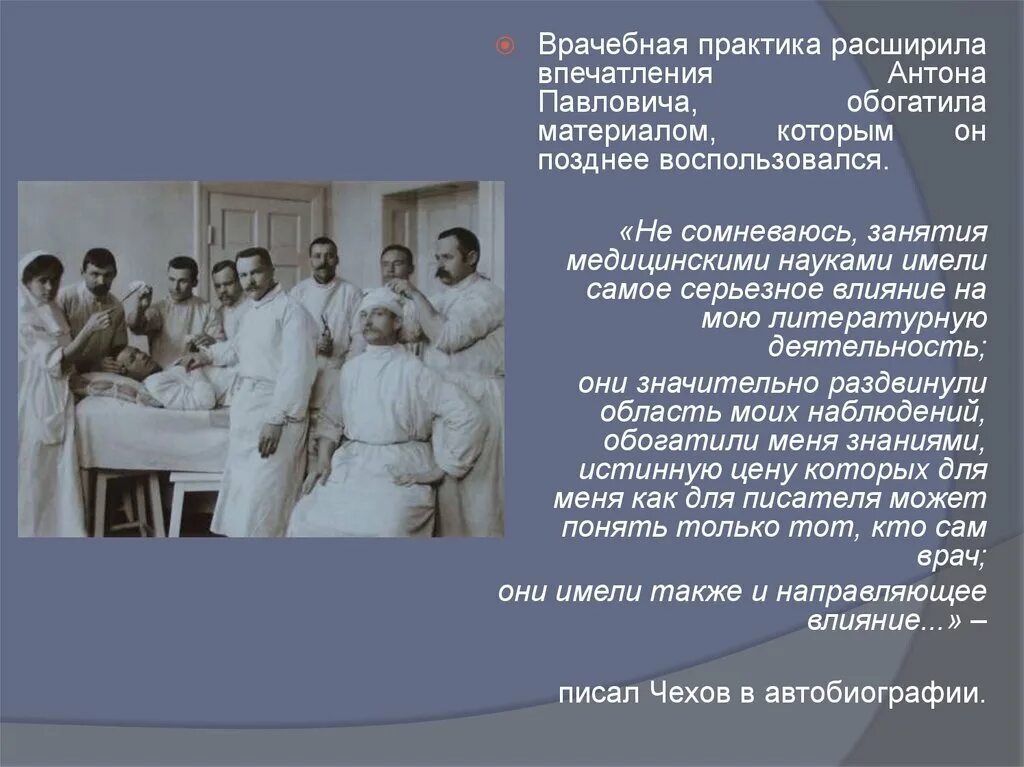 Врачебная практика расширила впечатления Антона Павловича, обогатила материалом, которым он позднее воспользовался.

«Не сомневаюсь, занятия медицинскими науками имели самое серьезное влияние на мою литературную деятельность;

они значительно раздвинули область моих наблюдений, обогатили меня знаниями, истинную цену которых для меня как для писателя может понять только тот, кто сам врач;

они имели также и направляющее влияние...» –

писал Чехов в автобиографии.